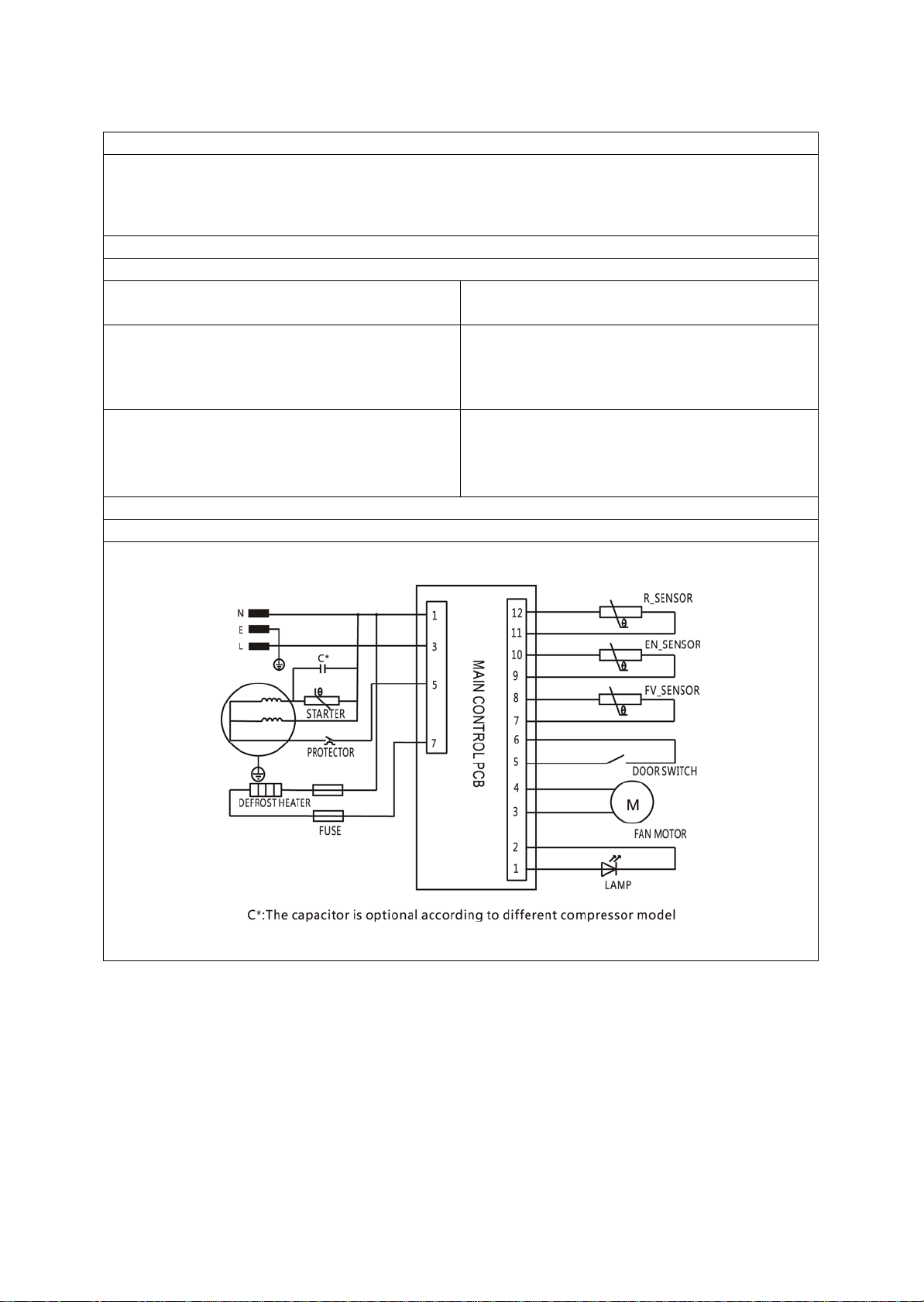 N
E
L
C*
STARTER
PROTECTOR
DEFROST HEATER
FUSE
1
3
5
7
MAIN CONTROL PCB
12
11
10
9
8
7
6
5
4
3
2
1
R_SENSOR
EN_SENSOR
FV_SENSOR
DOOR SWITCH
M
FAN MOTOR
LAMP

C*:The capacitor is optional according to different compressor model